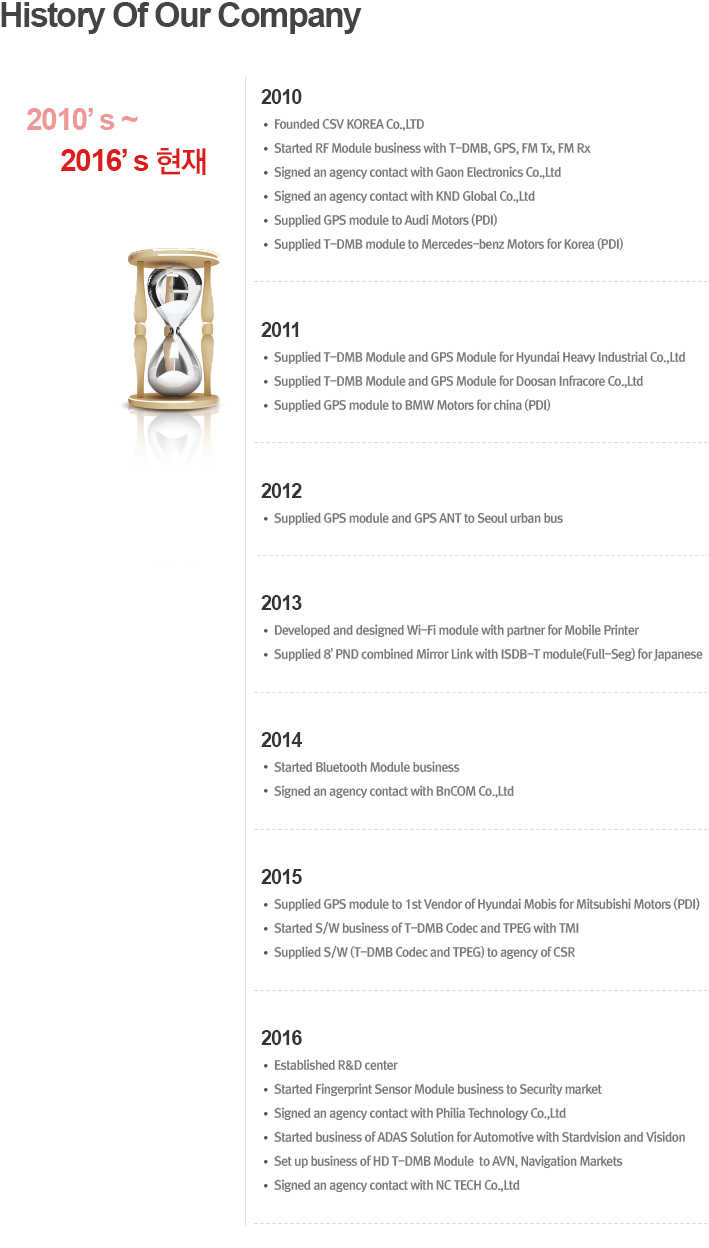 History Of Our Company

2010' s ~
2016' s 현재

2010
• Founded CSV KOREA Co.,LTD
• Started RF Module business with T-DMB, GPS, FM Tx, FM Rx
• Signed an agency contact with Gaon Electronics Co.,Ltd
• Signed an agency contact with KND Global Co.,Ltd
• Supplied GPS module to Audi Motors (PDI)
• Supplied T-DMB module to Mercedes-benz Motors for Korea (PDI)

2011
• Supplied T-DMB Module and GPS Module for Hyundai Heavy Industrial Co.,Ltd
• Supplied T-DMB Module and GPS Module for Doosan Infracore Co.,Ltd
• Supplied GPS module to BMW Motors for china (PDI)

2012
• Supplied GPS module and GPS ANT to Seoul urban bus

2013
• Developed and designed Wi-Fi module with partner for Mobile Printer
• Supplied 8' PND combined Mirror Link with ISDB-T module(Full-Seg) for Japanese

2014
• Started Bluetooth Module business
• Signed an agency contact with BnCOM Co.,Ltd

2015
• Supplied GPS module to 1st Vendor of Hyundai Mobis for Mitsubishi Motors (PDI)
• Started S/W business of T-DMB Codec and TPEG with TMI
• Supplied S/W (T-DMB Codec and TPEG) to agency of CSR

2016
• Established R&D center
• Started Fingerprint Sensor Module business to Security market
• Signed an agency contact with Philia Technology Co.,Ltd
• Started business of ADAS Solution for Automotive with Stardvision and Visidon
• Set up business of HD T-DMB Module to AVN, Navigation Markets
• Signed an agency contact with NC TECH Co.,Ltd